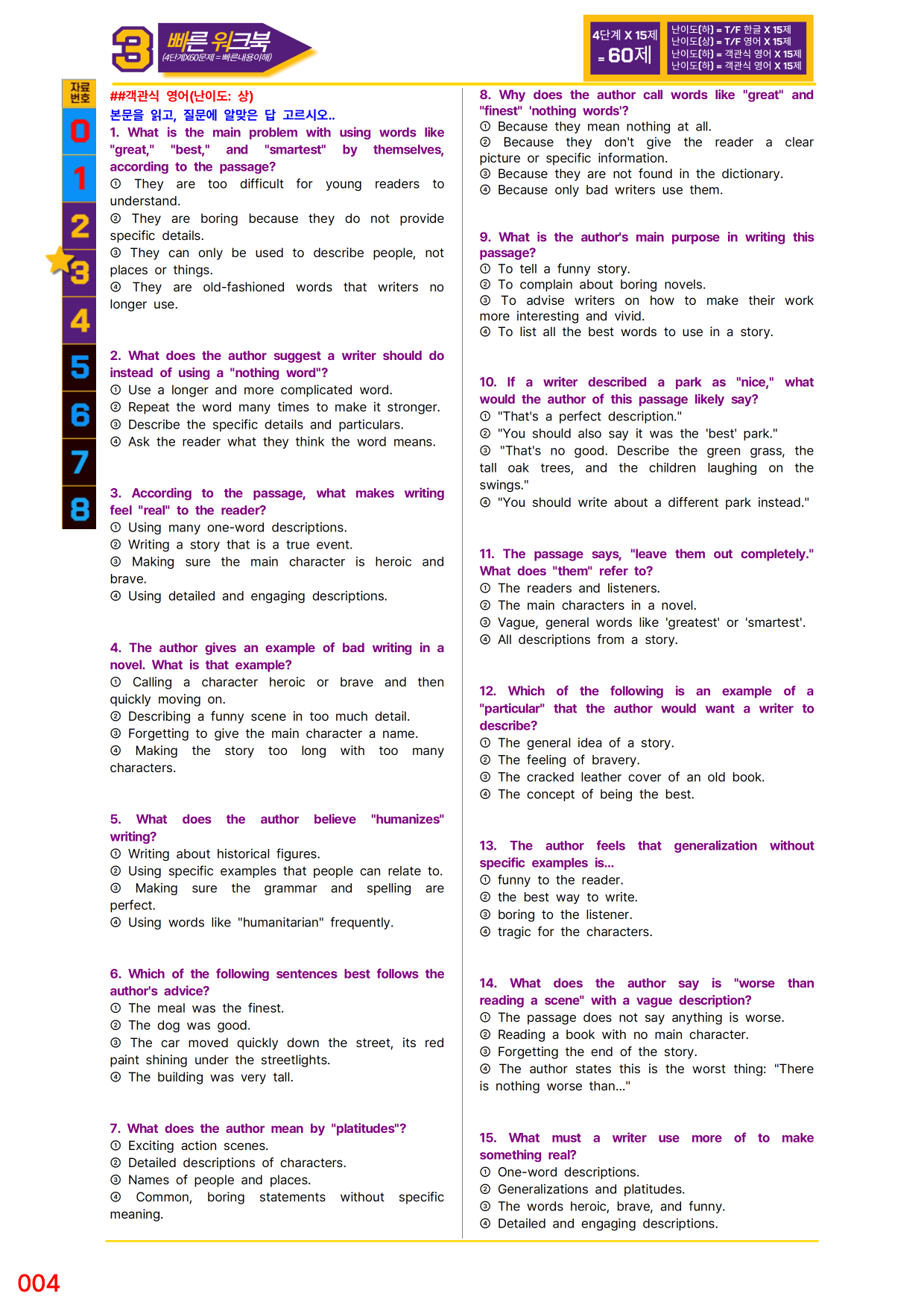 3 빠른 워크북
(4단계X60문제=빠른내용이해)

4단계 X 15제 = 60제

난이도(하) = T/F 한글 X 15제
난이도(상) = T/F 영어 X 15제
난이도(하) = 객관식 영어 X 15제
난이도(하) = 객관식 영어 X 15제

자료번호
0
1
2
3
4
5
6
7
8

##객관식 영어(난이도: 상)
본문을 읽고, 질문에 알맞은 답 고르시오..

1. What is the main problem with using words like "great," "best," and "smartest" by themselves, according to the passage?
① They are too difficult for young readers to understand.
② They are boring because they do not provide specific details.
③ They can only be used to describe people, not places or things.
④ They are old-fashioned words that writers no longer use.

2. What does the author suggest a writer should do instead of using a "nothing word"?
① Use a longer and more complicated word.
② Repeat the word many times to make it stronger.
③ Describe the specific details and particulars.
④ Ask the reader what they think the word means.

3. According to the passage, what makes writing feel "real" to the reader?
① Using many one-word descriptions.
② Writing a story that is a true event.
③ Making sure the main character is heroic and brave.
④ Using detailed and engaging descriptions.

4. The author gives an example of bad writing in a novel. What is that example?
① Calling a character heroic or brave and then quickly moving on.
② Describing a funny scene in too much detail.
③ Forgetting to give the main character a name.
④ Making the story too long with too many characters.

5. What does the author believe "humanizes" writing?
① Writing about historical figures.
② Using specific examples that people can relate to.
③ Making sure the grammar and spelling are perfect.
④ Using words like "humanitarian" frequently.

6. Which of the following sentences best follows the author's advice?
① The meal was the finest.
② The dog was good.
③ The car moved quickly down the street, its red paint shining under the streetlights.
④ The building was very tall.

7. What does the author mean by "platitudes"?
① Exciting action scenes.
② Detailed descriptions of characters.
③ Names of people and places.
④ Common, boring statements without specific meaning.

8. Why does the author call words like "great" and "finest" 'nothing words'?
① Because they mean nothing at all.
② Because they don't give the reader a clear picture or specific information.
③ Because they are not found in the dictionary.
④ Because only bad writers use them.

9. What is the author's main purpose in writing this passage?
① To tell a funny story.
② To complain about boring novels.
③ To advise writers on how to make their work more interesting and vivid.
④ To list all the best words to use in a story.

10. If a writer described a park as "nice," what would the author of this passage likely say?
① "That's a perfect description."
② "You should also say it was the 'best' park."
③ "That's no good. Describe the green grass, the tall oak trees, and the children laughing on the swings."
④ "You should write about a different park instead."

11. The passage says, "leave them out completely." What does "them" refer to?
① The readers and listeners.
② The main characters in a novel.
③ Vague, general words like 'greatest' or 'smartest'.
④ All descriptions from a story.

12. Which of the following is an example of a "particular" that the author would want a writer to describe?
① The general idea of a story.
② The feeling of bravery.
③ The cracked leather cover of an old book.
④ The concept of being the best.

13. The author feels that generalization without specific examples is...
① funny to the reader.
② the best way to write.
③ boring to the listener.
④ tragic for the characters.

14. What does the author say is "worse than reading a scene" with a vague description?
① The passage does not say anything is worse.
② Reading a book with no main character.
③ Forgetting the end of the story.
④ The author states this is the worst thing: "There is nothing worse than..."

15. What must a writer use more of to make something real?
① One-word descriptions.
② Generalizations and platitudes.
③ The words heroic, brave, and funny.
④ Detailed and engaging descriptions.

004